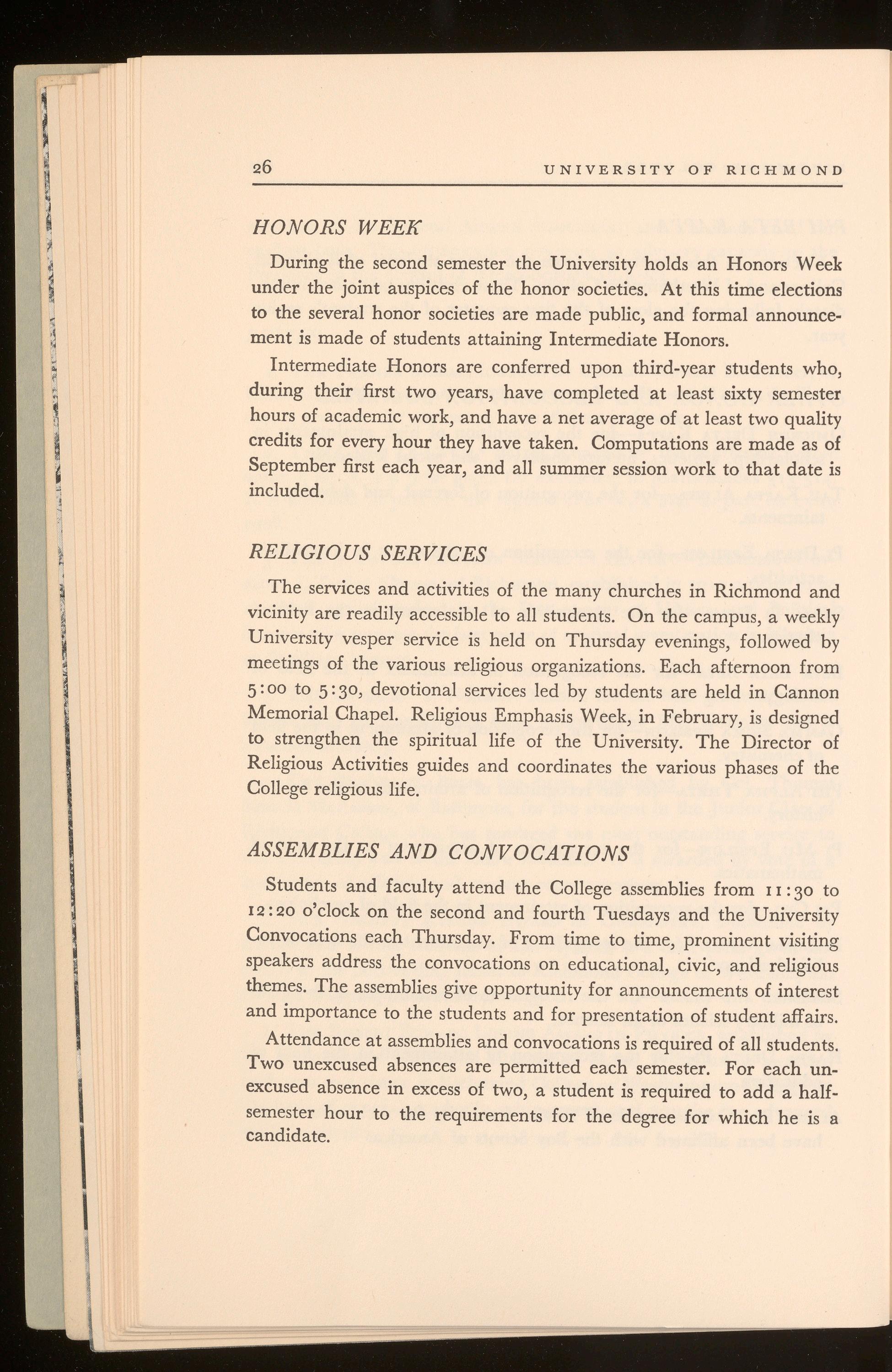 26 UNIVERSITY OF RICHMOND

HONORS WEEK

During the second semester the University holds an Honors Week under the joint auspices of the honor societies. At this time elections to the several honor societies are made public, and formal announcement is made of students attaining Intermediate Honors.

Intermediate Honors are conferred upon third-year students who, during their first two years, have completed at least sixty semester hours of academic work, and have a net average of at least two quality credits for every hour they have taken. Computations are made as of September first each year, and all summer session work to that date is included.

RELIGIOUS SERVICES

The services and activities of the many churches in Richmond and vicinity are readily accessible to all students. On the campus, a weekly University vesper service is held on Thursday evenings, followed by meetings of the various religious organizations. Each afternoon from 5:00 to 5:30, devotional services led by students are held in Cannon Memorial Chapel. Religious Emphasis Week, in February, is designed to strengthen the spiritual life of the University. The Director of Religious Activities guides and coordinates the various phases of the College religious life.

ASSEMBLIES AND CONVOCATIONS

Students and faculty attend the College assemblies from 11:30 to 12:20 o'clock on the second and fourth Tuesdays and the University Convocations each Thursday. From time to time, prominent visiting speakers address the convocations on educational, civic, and religious themes. The assemblies give opportunity for announcements of interest and importance to the students and for presentation of student affairs.

Attendance at assemblies and convocations is required of all students. Two unexcused absences are permitted each semester. For each unexcused absence in excess of two, a student is required to add a half-semester hour to the requirements for the degree for which he is a candidate.